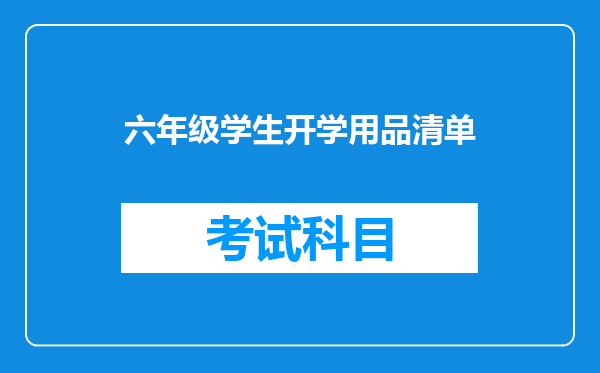 六年级学生开学用品清单

考试科目